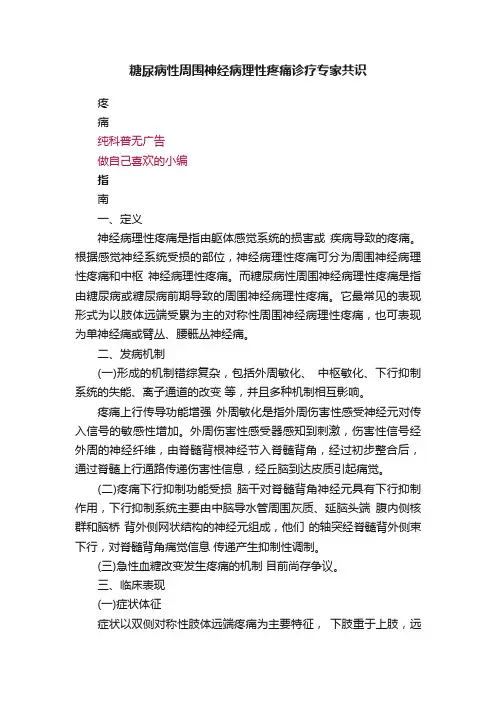 糖尿病性周围神经病理性疼痛诊疗专家共识

疼

痛

纯科普无广告

做自己喜欢的小编

指

南

一、定义

神经病理性疼痛是指由躯体感觉系统的损害或 疾病导致的疼痛。根据感觉神经系统受损的部位，神经病理性疼痛可分为周围神经病理性疼痛和中枢 神经病理性疼痛。而糖尿病性周围神经病理性疼痛是指由糖尿病或糖尿病前期导致的周围神经病理性疼痛。它最常见的表现形式为以肢体远端受累为主的对称性周围神经病理性疼痛，也可表现为单神经痛或臂丛、腰骶丛神经痛。

二、发病机制

(一)形成的机制错综复杂，包括外周敏化、 中枢敏化、下行抑制系统的失能、离子通道的改变 等，并且多种机制相互影响。

疼痛上行传导功能增强 外周敏化是指外周伤害性感受神经元对传入信号的敏感性增加。外周伤害性感受器感知到刺激，伤害性信号经外周的神经纤维，由脊髓背根神经节入脊髓背角，经过初步整合后，通过脊髓上行通路传递伤害性信息，经丘脑到达皮质引起痛觉。

(二)疼痛下行抑制功能受损 脑干对脊髓背角神经元具有下行抑制作用，下行抑制系统主要由中脑导水管周围灰质、延脑头端 腹内侧核群和脑桥 背外侧网状结构的神经元组成，他们 的轴突经脊髓背外侧束下行，对脊髓背角痛觉信息 传递产生抑制性调制。

(三)急性血糖改变发生疼痛的机制 目前尚存争议。

三、临床表现

(一)症状体征

症状以双侧对称性肢体远端疼痛为主要特征， 下肢重于上肢，远